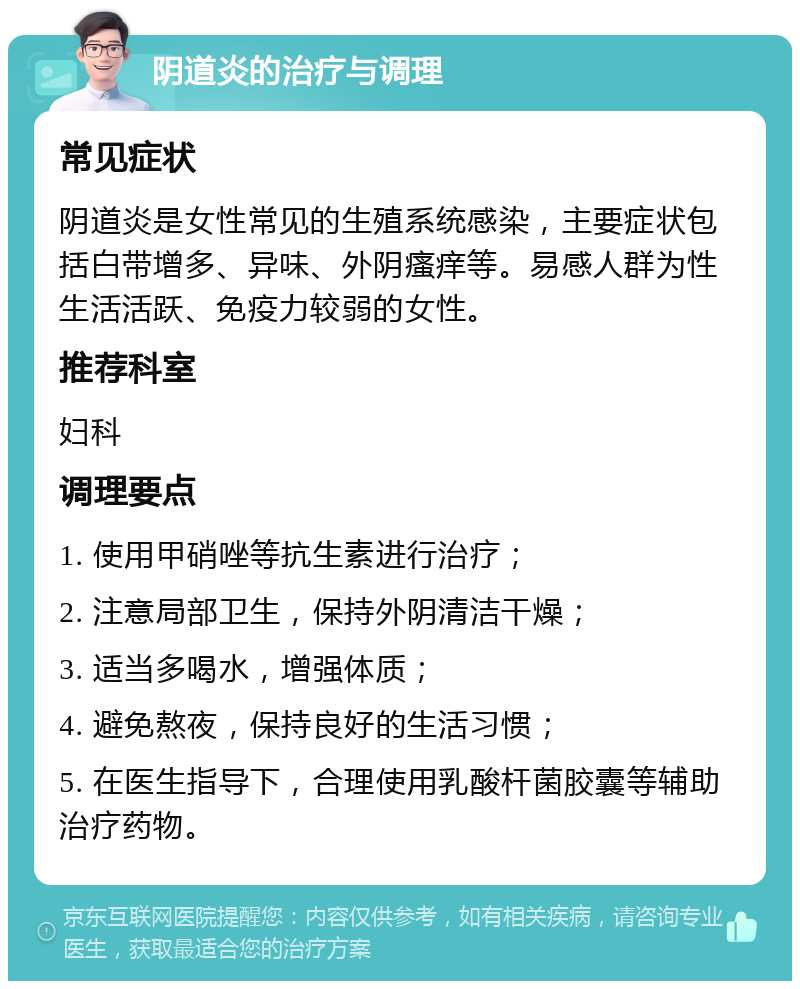 阴道炎的治疗与调理

常见症状

阴道炎是女性常见的生殖系统感染，主要症状包括白带增多、异味、外阴瘙痒等。易感人群为性生活活跃、免疫力较弱的女性。

推荐科室

妇科

调理要点

1. 使用甲硝唑等抗生素进行治疗；

2. 注意局部卫生，保持外阴清洁干燥；

3. 适当多喝水，增强体质；

4. 避免熬夜，保持良好的生活习惯；

5. 在医生指导下，合理使用乳酸杆菌胶囊等辅助治疗药物。

京东互联网医院提醒您：内容仅供参考，如有相关疾病，请咨询专业医生，获取最适合您的治疗方案